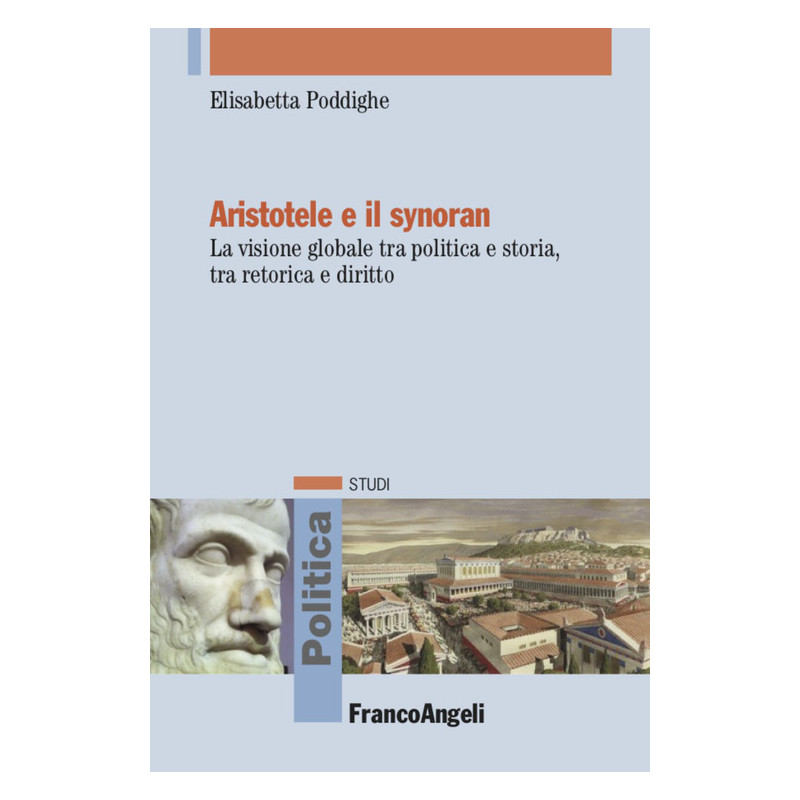 Elisabetta Poddighe

Aristotele e il synoran

La visione globale tra politica e storia, tra retorica e diritto

STUDI

Politica

FrancoAngeli